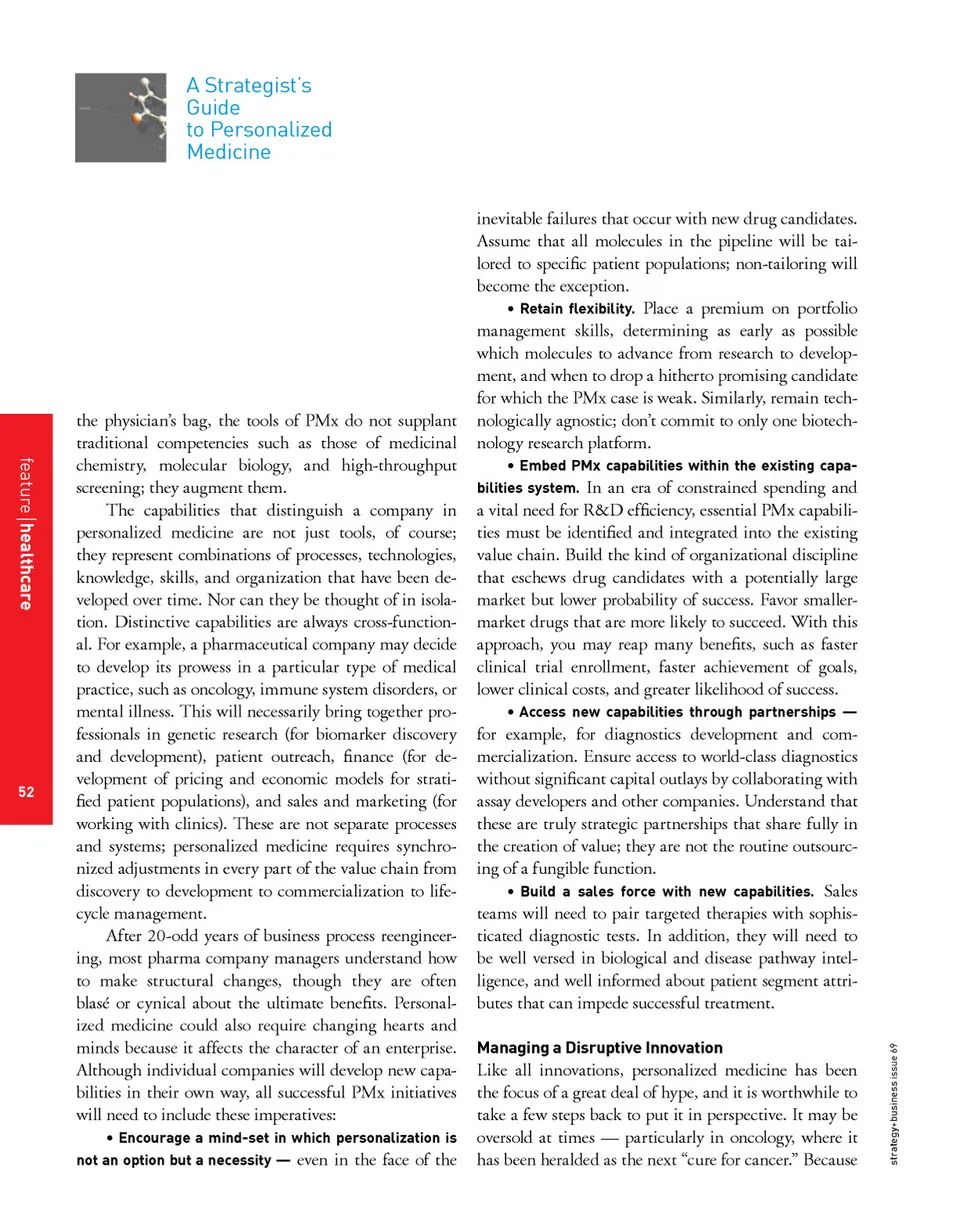 A Strategist's Guide to Personalized Medicine

feature | healthcare

52

the physician's bag, the tools of PMx do not supplant traditional competencies such as those of medicinal chemistry, molecular biology, and high-throughput screening; they augment them.

The capabilities that distinguish a company in personalized medicine are not just tools, of course; they represent combinations of processes, technologies, knowledge, skills, and organization that have been developed over time. Nor can they be thought of in isolation. Distinctive capabilities are always cross-functional. For example, a pharmaceutical company may decide to develop its prowess in a particular type of medical practice, such as oncology, immune system disorders, or mental illness. This will necessarily bring together professionals in genetic research (for biomarker discovery and development), patient outreach, finance (for development of pricing and economic models for stratified patient populations), and sales and marketing (for working with clinics). These are not separate processes and systems; personalized medicine requires synchronized adjustments in every part of the value chain from discovery to development to commercialization to lifecycle management.

After 20-odd years of business process reengineering, most pharma company managers understand how to make structural changes, though they are often blasé or cynical about the ultimate benefits. Personalized medicine could also require changing hearts and minds because it affects the character of an enterprise. Although individual companies will develop new capabilities in their own way, all successful PMx initiatives will need to include these imperatives:

• Encourage a mind-set in which personalization is not an option but a necessity — even in the face of the inevitable failures that occur with new drug candidates. Assume that all molecules in the pipeline will be tailored to specific patient populations; non-tailoring will become the exception.

• Retain flexibility. Place a premium on portfolio management skills, determining as early as possible which molecules to advance from research to development, and when to drop a hitherto promising candidate for which the PMx case is weak. Similarly, remain technologically agnostic; don't commit to only one biotechnology research platform.

• Embed PMx capabilities within the existing capabilities system. In an era of constrained spending and a vital need for R&D efficiency, essential PMx capabilities must be identified and integrated into the existing value chain. Build the kind of organizational discipline that eschews drug candidates with a potentially large market but lower probability of success. Favor smaller-market drugs that are more likely to succeed. With this approach, you may reap many benefits, such as faster clinical trial enrollment, faster achievement of goals, lower clinical costs, and greater likelihood of success.

• Access new capabilities through partnerships — for example, for diagnostics development and commercialization. Ensure access to world-class diagnostics without significant capital outlays by collaborating with assay developers and other companies. Understand that these are truly strategic partnerships that share fully in the creation of value; they are not the routine outsourcing of a fungible function.

• Build a sales force with new capabilities. Sales teams will need to pair targeted therapies with sophisticated diagnostic tests. In addition, they will need to be well versed in biological and disease pathway intelligence, and well informed about patient segment attributes that can impede successful treatment.

Managing a Disruptive Innovation
Like all innovations, personalized medicine has been the focus of a great deal of hype, and it is worthwhile to take a few steps back to put it in perspective. It may be oversold at times — particularly in oncology, where it has been heralded as the next "cure for cancer." Because

strategy+business issue 69